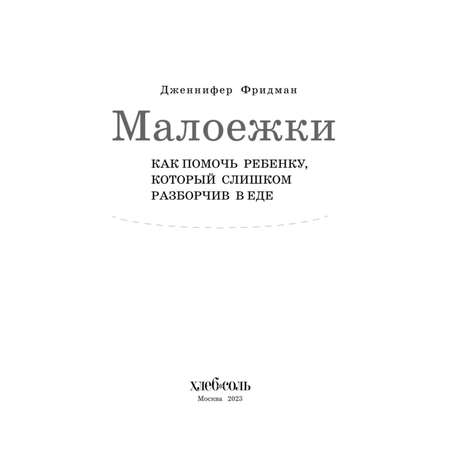 Дженнифер Фридман

Малоежки

КАК ПОМОЧЬ РЕБЕНКУ, КОТОРЫЙ СЛИШКОМ РАЗБОРЧИВ В ЕДЕ

ХЛЕБ СОЛЬ

Москва 2023